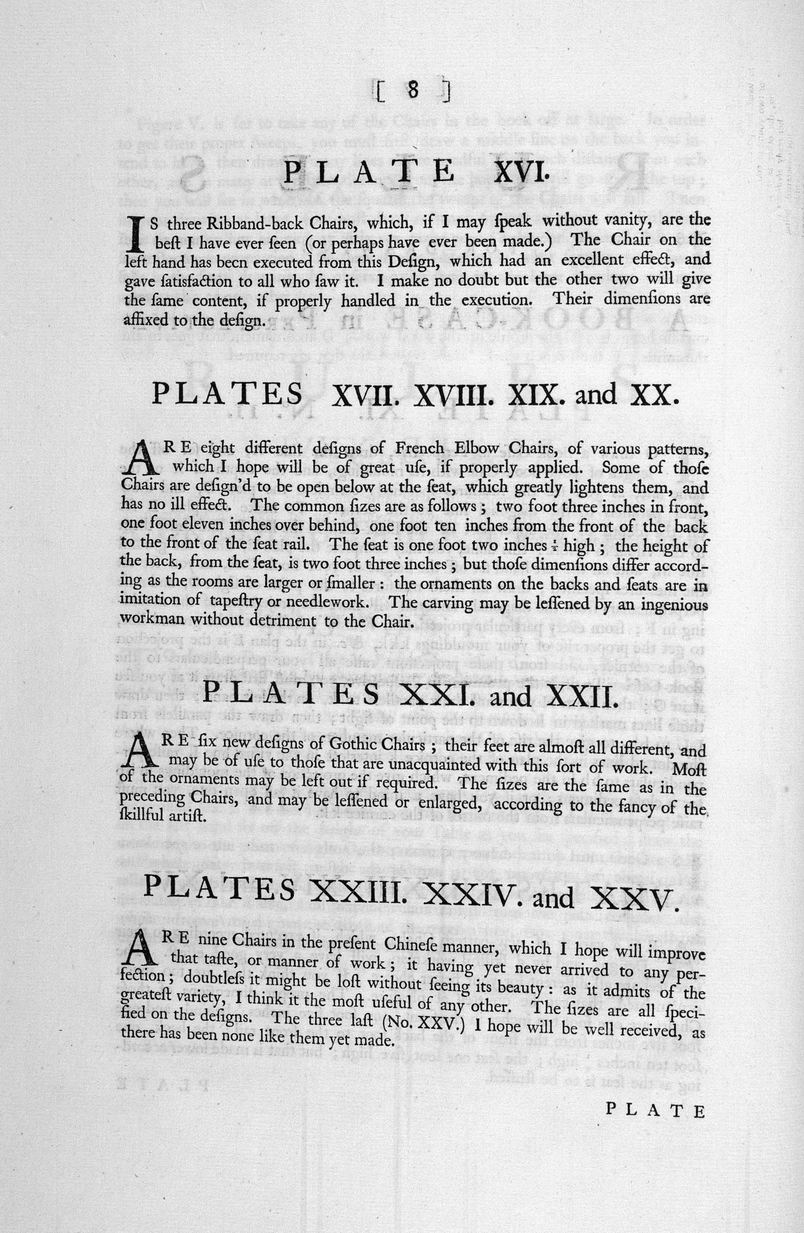 [ 8 ]

PLATE XVI.

IS three Ribband-back Chairs, which, if I may ſpeak without vanity, are the beſt I have ever ſeen (or perhaps have ever been made.) The Chair on the left hand has been executed from this Deſign, which had an excellent effect, and gave ſatisfaction to all who ſaw it. I make no doubt but the other two will give the ſame content, if properly handled in the execution. Their dimenſions are affixed to the deſign.

PLATES XVII. XVIII. XIX. and XX.

ARE eight different deſigns of French Elbow Chairs, of various patterns, which I hope will be of great uſe, if properly applied. Some of thoſe Chairs are deſign'd to be open below at the ſeat, which greatly lightens them, and has no ill effect. The common ſizes are as follows; two foot three inches in front, one foot eleven inches over behind, one foot ten inches from the front of the back to the front of the ſeat rail. The ſeat is one foot two inches $\frac{1}{2}$ high; the height of the back, from the ſeat, is two foot three inches; but thoſe dimenſions differ according as the rooms are larger or ſmaller: the ornaments on the backs and ſeats are in imitation of tapeſtry or needlework. The carving may be leſſened by an ingenious workman without detriment to the Chair.

PLATES XXI. and XXII.

ARE ſix new deſigns of Gothic Chairs; their feet are almoſt all different, and may be of uſe to thoſe that are unacquainted with this ſort of work. Moſt of the ornaments may be left out if required. The ſizes are the ſame as in the preceding Chairs, and may be leſſened or enlarged, according to the fancy of the ſkillful artiſt.

PLATES XXIII. XXIV. and XXV.

ARE nine Chairs in the preſent Chineſe manner, which I hope will improve that taſte, or manner of work; it having yet never arrived to any perfection; doubtleſs it might be loſt without ſeeing its beauty: as it admits of the greateſt variety, I think it the moſt uſeful of any other. The ſizes are all ſpecified on the deſigns. The three laſt (No. XXV.) I hope will be well received, as there has been none like them yet made.

PLATE